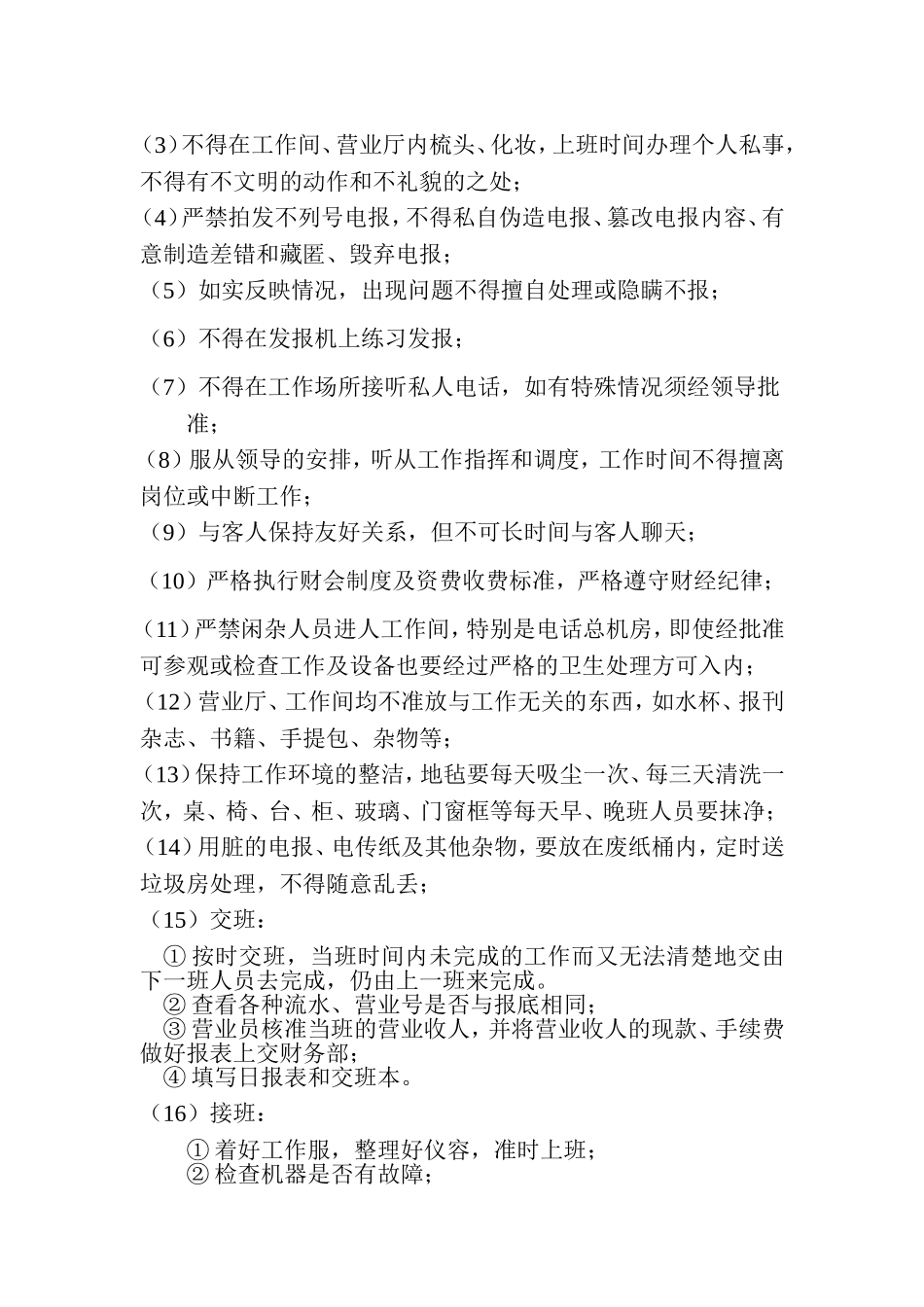 (3)不得在工作间、营业厅内梳头、化妆，上班时间办理个人私事，不得有不文明的动作和不礼貌的之处；
(4)严禁拍发不列号电报，不得私自伪造电报、篡改电报内容、有意制造差错和藏匿、毁弃电报；
（5）如实反映情况，出现问题不得擅自处理或隐瞒不报；
（6）不得在发报机上练习发报；
（7）不得在工作场所接听私人电话，如有特殊情况须经领导批准；
(8)服从领导的安排，听从工作指挥和调度，工作时间不得擅离岗位或中断工作；
（9）与客人保持友好关系，但不可长时间与客人聊天；
（10）严格执行财会制度及资费收费标准，严格遵守财经纪律；
(11)严禁闲杂人员进人工作间，特别是电话总机房，即使经批准可参观或检查工作及设备也要经过严格的卫生处理方可入内；
(12)营业厅、工作间均不准放与工作无关的东西，如水杯、报刊杂志、书籍、手提包、杂物等；
(13)保持工作环境的整洁，地毡要每天吸尘一次、每三天清洗一次，桌、椅、台、柜、玻璃、门窗框等每天早、晚班人员要抹净；
(14)用脏的电报、电传纸及其他杂物，要放在废纸桶内，定时送垃圾房处理，不得随意乱丢；
（15）交班：
① 按时交班，当班时间内未完成的工作而又无法清楚地交由下一班人员去完成，仍由上一班来完成。
② 查看各种流水、营业号是否与报底相同；
③ 营业员核准当班的营业收人，并将营业收人的现款、手续费做好报表上交财务部；
④ 填写日报表和交班本。
（16）接班：
① 着好工作服，整理好仪容，准时上班；
② 检查机器是否有故障；